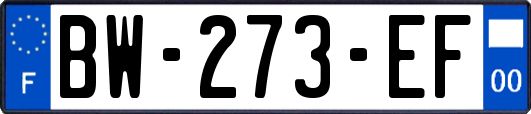 F

BW-273-EF

00